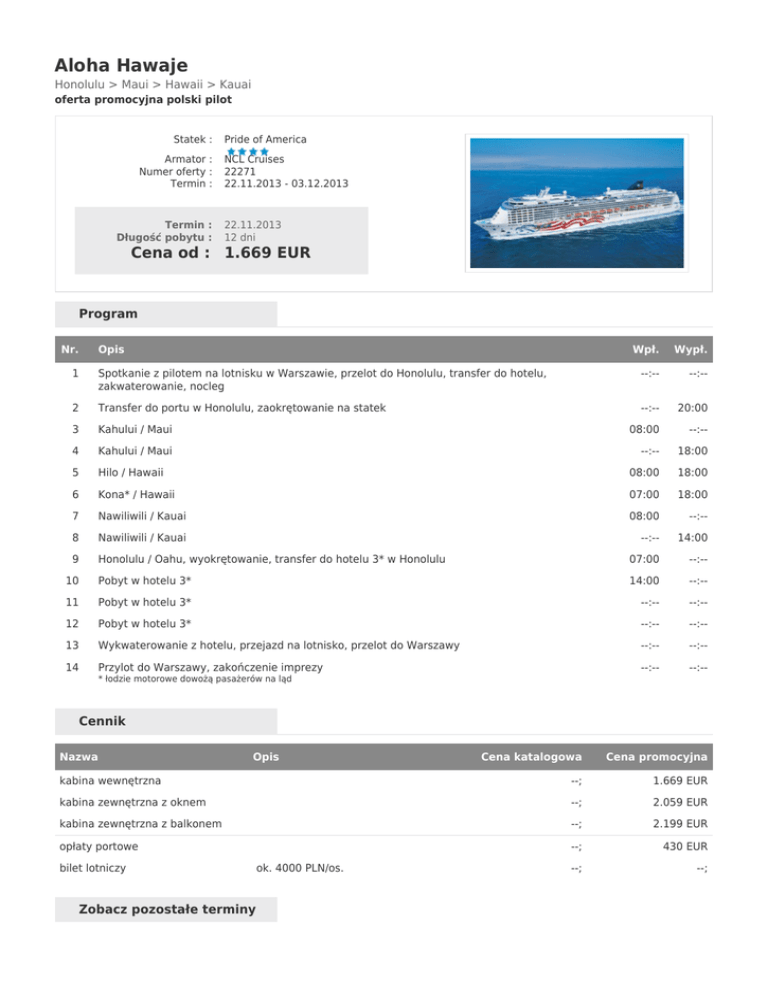 Aloha Hawaje

Honolulu > Maui > Hawaii > Kauai

oferta promocyjna polski pilot

Statek : Pride of America
Armator : NCL Cruises
Numer oferty : 22271
Termin : 22.11.2013 - 03.12.2013

Termin : 22.11.2013
Długość pobytu : 12 dni
Cena od : 1.669 EUR

Program

| Nr. | Opis | Wpł. | Wypł. |
|---|---|---|---|
| 1 | Spotkanie z pilotem na lotnisku w Warszawie, przelot do Honolulu, transfer do hotelu, zakwaterowanie, nocleg | --:-- | --:-- |
| 2 | Transfer do portu w Honolulu, zaokrętowanie na statek | --:-- | 20:00 |
| 3 | Kahului / Maui | 08:00 | --:-- |
| 4 | Kahului / Maui | --:-- | 18:00 |
| 5 | Hilo / Hawaii | 08:00 | 18:00 |
| 6 | Kona* / Hawaii | 07:00 | 18:00 |
| 7 | Nawiliwili / Kauai | 08:00 | --:-- |
| 8 | Nawiliwili / Kauai | --:-- | 14:00 |
| 9 | Honolulu / Oahu, wyokrętowanie, transfer do hotelu 3* w Honolulu | 07:00 | --:-- |
| 10 | Pobyt w hotelu 3* | 14:00 | --:-- |
| 11 | Pobyt w hotelu 3* | --:-- | --:-- |
| 12 | Pobyt w hotelu 3* | --:-- | --:-- |
| 13 | Wykwaterowanie z hotelu, przejazd na lotnisko, przelot do Warszawy | --:-- | --:-- |
| 14 | Przylot do Warszawy, zakończenie imprezy | --:-- | --:-- |

* łodzie motorowe dowożą pasażerów na ląd

Cennik

| Nazwa | Opis | Cena katalogowa | Cena promocyjna |
|---|---|---|---|
| kabina wewnętrzna | | --; | 1.669 EUR |
| kabina zewnętrzna z oknem | | --; | 2.059 EUR |
| kabina zewnętrzna z balkonem | | --; | 2.199 EUR |
| opłaty portowe | | --; | 430 EUR |
| bilet lotniczy | ok. 4000 PLN/os. | --; | --; |

Zobacz pozostałe terminy